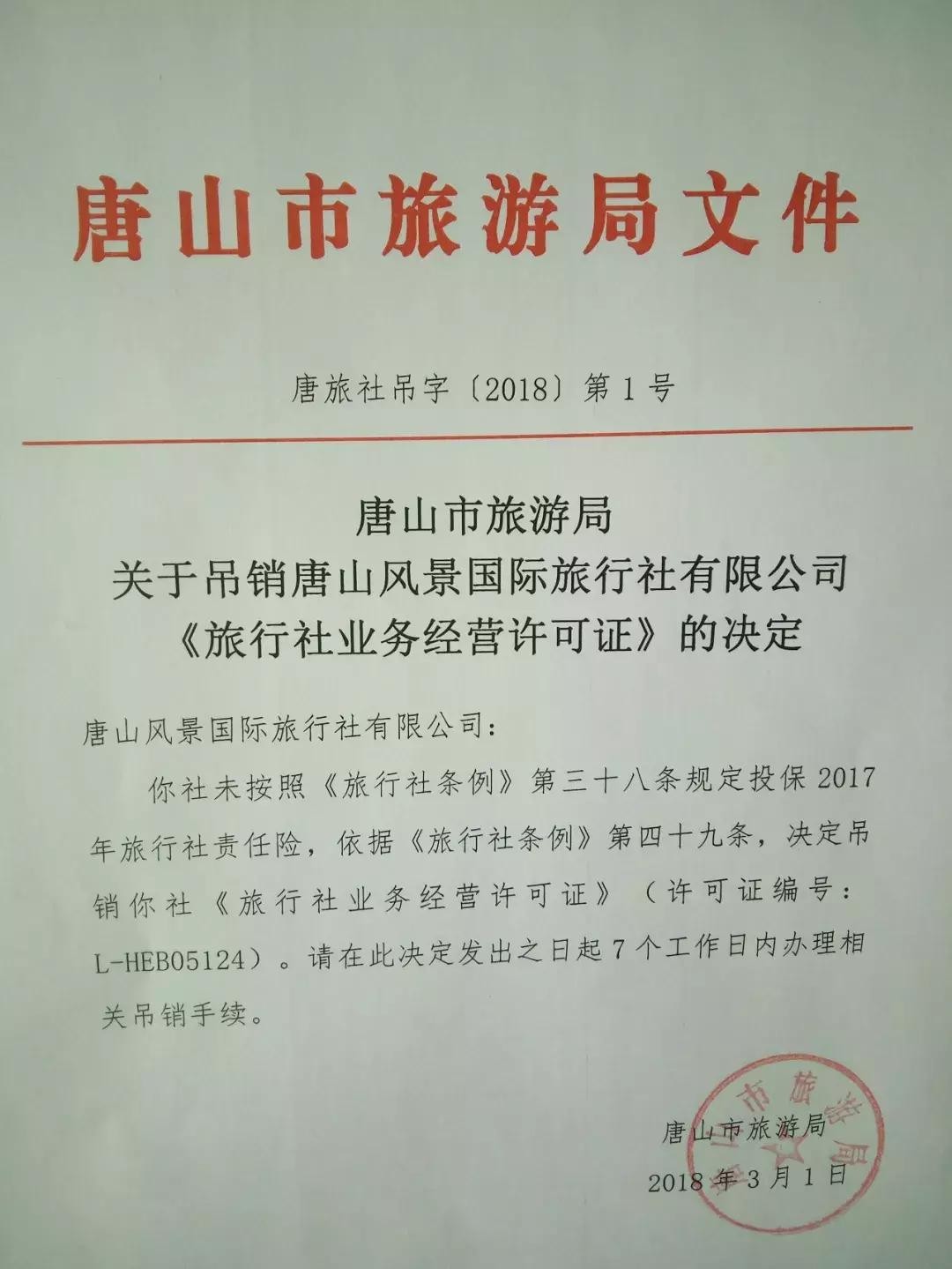 唐山市旅游局文件

唐旅社吊字〔2018〕第1号

唐山市旅游局
关于吊销唐山风景国际旅行社有限公司
《旅行社业务经营许可证》的决定

唐山风景国际旅行社有限公司：

你社未按照《旅行社条例》第三十八条规定投保2017年旅行社责任险，依据《旅行社条例》第四十九条，决定吊销你社《旅行社业务经营许可证》（许可证编号：L-HEB05124）。请在此决定发出之日起7个工作日内办理相关吊销手续。

唐山市旅游局
2018年3月1日

唐山市旅游局